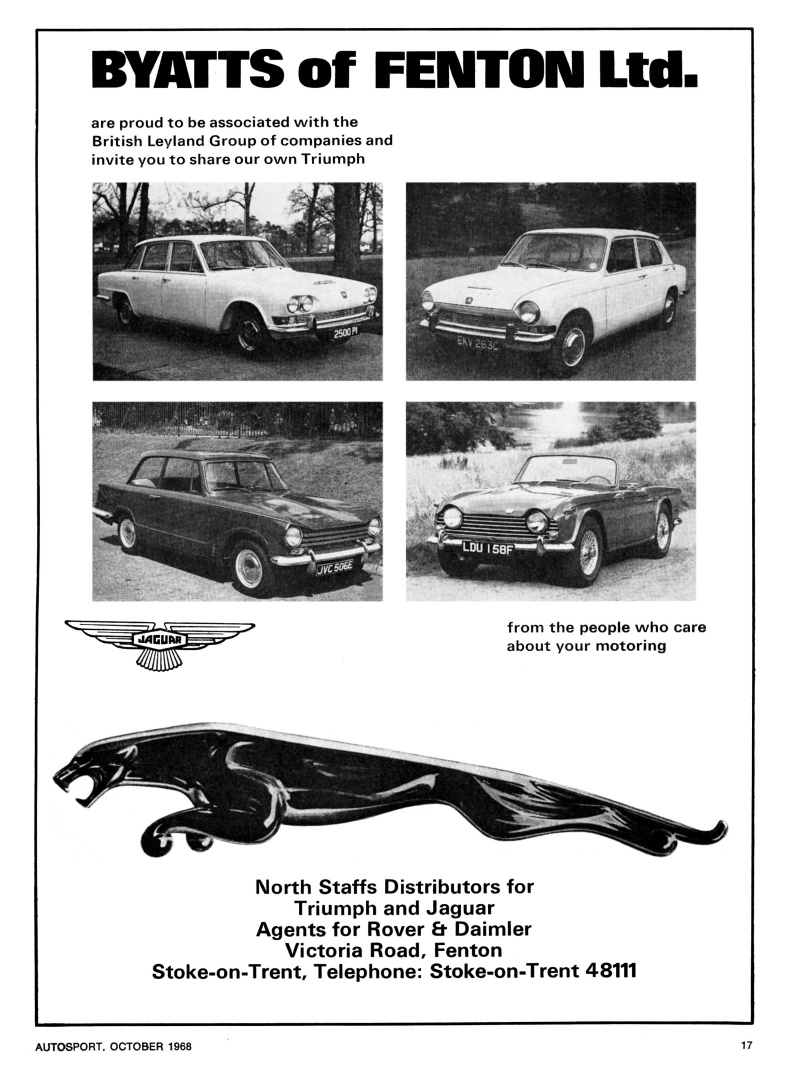 BYATTS of FENTON Ltd.

are proud to be associated with the British Leyland Group of companies and invite you to share our own Triumph

2500 PI

EKV 283C

JVC 506E

LDU 158F

JAGUAR

from the people who care about your motoring

North Staffs Distributors for
Triumph and Jaguar
Agents for Rover & Daimler
Victoria Road, Fenton
Stoke-on-Trent, Telephone: Stoke-on-Trent 48111

AUTOSPORT, OCTOBER 1968

17